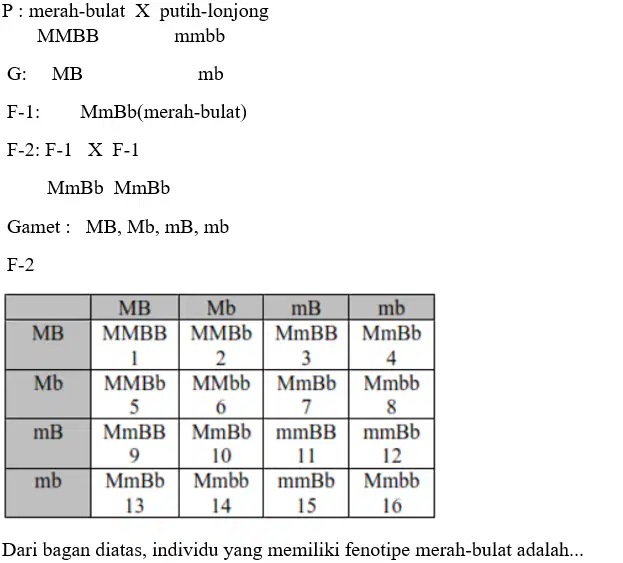 P : merah-bulat X putih-lonjong
MMBB mmbb

G: MB mb

F-1: MmBb(merah-bulat)

F-2: F-1 X F-1

MmBb MmBb

Gamet : MB, Mb, mB, mb

F-2

| | MB | Mb | mB | mb |
|---|---|---|---|---|
| MB | MMBB 1 | MMBb 2 | MmBB 3 | MmBb 4 |
| Mb | MMBb 5 | MMbb 6 | MmBb 7 | Mmbb 8 |
| mB | MmBB 9 | MmBb 10 | mmBB 11 | mmBb 12 |
| mb | MmBb 13 | Mmbb 14 | mmBb 15 | Mmbb 16 |

Dari bagan diatas, individu yang memiliki fenotipe merah-bulat adalah...